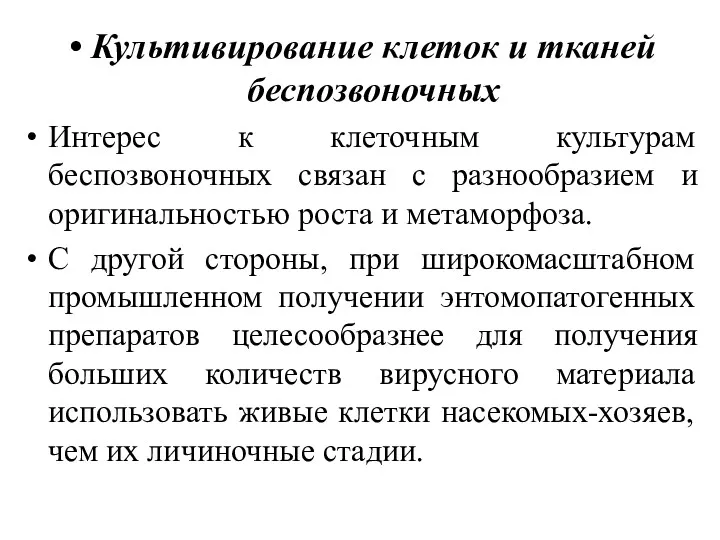 • Культивирование клеток и тканей беспозвоночных

• Интерес к клеточным культурам беспозвоночных связан с разнообразием и оригинальностью роста и метаморфоза.

• С другой стороны, при широкомасштабном промышленном получении энтомопатогенных препаратов целесообразнее для получения больших количеств вирусного материала использовать живые клетки насекомых-хозяев, чем их личиночные стадии.